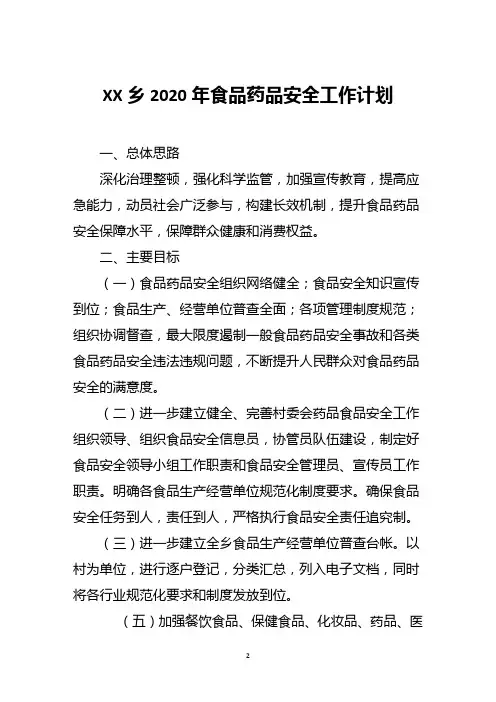 XX 乡 2020 年食品药品安全工作计划

一、总体思路

深化治理整顿，强化科学监管，加强宣传教育，提高应急能力，动员社会广泛参与，构建长效机制，提升食品药品安全保障水平，保障群众健康和消费权益。

二、主要目标

（一）食品药品安全组织网络健全；食品安全知识宣传到位；食品生产、经营单位普查全面；各项管理制度规范；组织协调督查，最大限度遏制一般食品药品安全事故和各类食品药品安全违法违规问题，不断提升人民群众对食品药品安全的满意度。

（二）进一步建立健全、完善村委会药品食品安全工作组织领导、组织食品安全信息员，协管员队伍建设，制定好食品安全领导小组工作职责和食品安全管理员、宣传员工作职责。明确各食品生产经营单位规范化制度要求。确保食品安全任务到人，责任到人，严格执行食品安全责任追究制。

（三）进一步建立全乡食品生产经营单位普查台帐。以村为单位，进行逐户登记，分类汇总，列入电子文档，同时将各行业规范化要求和制度发放到位。

（五）加强餐饮食品、保健食品、化妆品、药品、医

2